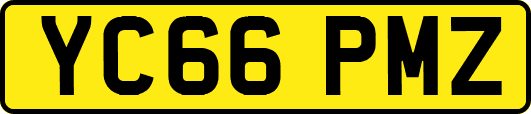 YC66 PMZ